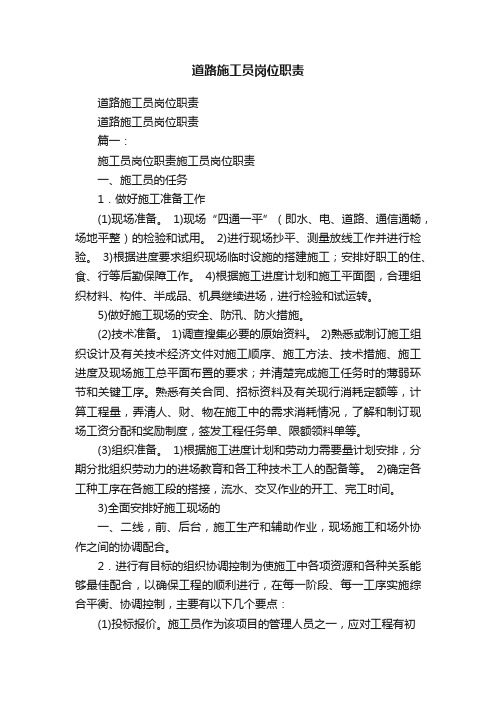 道路施工员岗位职责

道路施工员岗位职责

道路施工员岗位职责

篇一：

施工员岗位职责施工员岗位职责

一、施工员的任务

1．做好施工准备工作

(1)现场准备。 1)现场“四通一平”（即水、电、道路、通信通畅，场地平整）的检验和试用。 2)进行现场抄平、测量放线工作并进行检验。 3)根据进度要求组织现场临时设施的搭建施工；安排好职工的住、食、行等后勤保障工作。 4)根据施工进度计划和施工平面图，合理组织材料、构件、半成品、机具继续进场，进行检验和试运转。

5)做好施工现场的安全、防汛、防火措施。

(2)技术准备。 1)调查搜集必要的原始资料。 2)熟悉或制订施工组织设计及有关技术经济文件对施工顺序、施工方法、技术措施、施工进度及现场施工总平面布置的要求；并清楚完成施工任务时的薄弱环节和关键工序。熟悉有关合同、招标资料及有关现行消耗定额等，计算工程量，弄清人、财、物在施工中的需求消耗情况，了解和制订现场工资分配和奖励制度，签发工程任务单、限额领料单等。

(3)组织准备。 1)根据施工进度计划和劳动力需要量计划安排，分期分批组织劳动力的进场教育和各工种技术工人的配备等。 2)确定各工种工序在各施工段的搭接，流水、交叉作业的开工、完工时间。

3)全面安排好施工现场的

一、二线，前、后台，施工生产和辅助作业，现场施工和场外协作之间的协调配合。

2．进行有目标的组织协调控制为使施工中各项资源和各种关系能够最佳配合，以确保工程的顺利进行，在每一阶段、每一工序实施综合平衡、协调控制，主要有以下几个要点：

(1)投标报价。施工员作为该项目的管理人员之一，应对工程有初